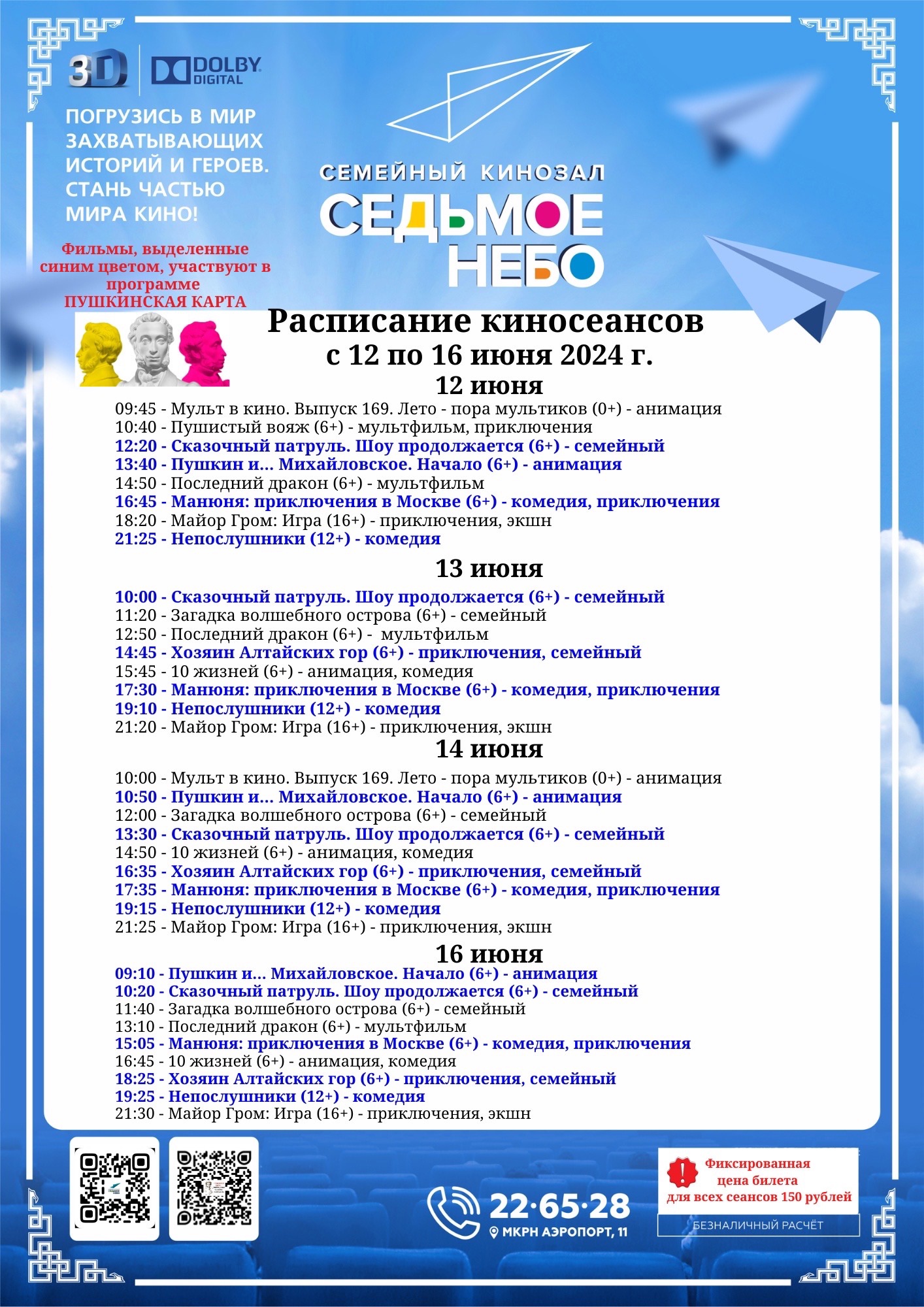 3D DOLBY DIGITAL

ПОГРУЗИСЬ В МИР ЗАХВАТЫВАЮЩИХ ИСТОРИЙ И ГЕРОЕВ. СТАНЬ ЧАСТЬЮ МИРА КИНО!

Фильмы, выделенные синим цветом, участвуют в программе ПУШКИНСКАЯ КАРТА

СЕМЕЙНЫЙ КИНОЗАЛ
СЕДЬМОЕ НЕБО

Расписание киносеансов
с 12 по 16 июня 2024 г.

12 июня
09:45 - Мульт в кино. Выпуск 169. Лето - пора мультиков (0+) - анимация
10:40 - Пушистый вояж (6+) - мультфильм, приключения
12:20 - Сказочный патруль. Шоу продолжается (6+) - семейный
13:40 - Пушкин и... Михайловское. Начало (6+) - анимация
14:50 - Последний дракон (6+) - мультфильм
16:45 - Манюня: приключения в Москве (6+) - комедия, приключения
18:20 - Майор Гром: Игра (16+) - приключения, экшн
21:25 - Непослушники (12+) - комедия

13 июня
10:00 - Сказочный патруль. Шоу продолжается (6+) - семейный
11:20 - Загадка волшебного острова (6+) - семейный
12:50 - Последний дракон (6+) - мультфильм
14:45 - Хозяин Алтайских гор (6+) - приключения, семейный
15:45 - 10 жизней (6+) - анимация, комедия
17:30 - Манюня: приключения в Москве (6+) - комедия, приключения
19:10 - Непослушники (12+) - комедия
21:20 - Майор Гром: Игра (16+) - приключения, экшн

14 июня
10:00 - Мульт в кино. Выпуск 169. Лето - пора мультиков (0+) - анимация
10:50 - Пушкин и... Михайловское. Начало (6+) - анимация
12:00 - Загадка волшебного острова (6+) - семейный
13:30 - Сказочный патруль. Шоу продолжается (6+) - семейный
14:50 - 10 жизней (6+) - анимация, комедия
16:35 - Хозяин Алтайских гор (6+) - приключения, семейный
17:35 - Манюня: приключения в Москве (6+) - комедия, приключения
19:15 - Непослушники (12+) - комедия
21:25 - Майор Гром: Игра (16+) - приключения, экшн

16 июня
09:10 - Пушкин и... Михайловское. Начало (6+) - анимация
10:20 - Сказочный патруль. Шоу продолжается (6+) - семейный
11:40 - Загадка волшебного острова (6+) - семейный
13:10 - Последний дракон (6+) - мультфильм
15:05 - Манюня: приключения в Москве (6+) - комедия, приключения
16:45 - 10 жизней (6+) - анимация, комедия
18:25 - Хозяин Алтайских гор (6+) - приключения, семейный
19:25 - Непослушники (12+) - комедия
21:30 - Майор Гром: Игра (16+) - приключения, экшн

22·65·28
МКРН АЭРОПОРТ, 11

Фиксированная цена билета для всех сеансов 150 рублей
БЕЗНАЛИЧНЫЙ РАСЧЁТ